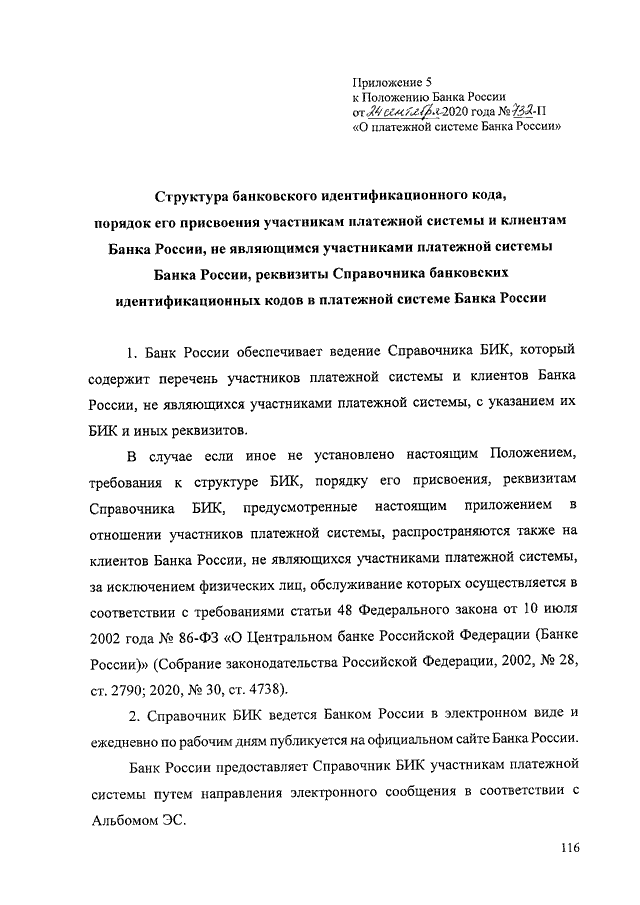 Приложение 5
к Положению Банка России
от 24 сентября 2020 года № 732-П
«О платежной системе Банка России»

Структура банковского идентификационного кода, порядок его присвоения участникам платежной системы и клиентам Банка России, не являющимся участниками платежной системы Банка России, реквизиты Справочника банковских идентификационных кодов в платежной системе Банка России

1. Банк России обеспечивает ведение Справочника БИК, который содержит перечень участников платежной системы и клиентов Банка России, не являющихся участниками платежной системы, с указанием их БИК и иных реквизитов.

В случае если иное не установлено настоящим Положением, требования к структуре БИК, порядку его присвоения, реквизитам Справочника БИК, предусмотренные настоящим приложением в отношении участников платежной системы, распространяются также на клиентов Банка России, не являющихся участниками платежной системы, за исключением физических лиц, обслуживание которых осуществляется в соответствии с требованиями статьи 48 Федерального закона от 10 июля 2002 года № 86-ФЗ «О Центральном банке Российской Федерации (Банке России)» (Собрание законодательства Российской Федерации, 2002, № 28, ст. 2790; 2020, № 30, ст. 4738).

2. Справочник БИК ведется Банком России в электронном виде и ежедневно по рабочим дням публикуется на официальном сайте Банка России.

Банк России предоставляет Справочник БИК участникам платежной системы путем направления электронного сообщения в соответствии с Альбомом ЭС.

116